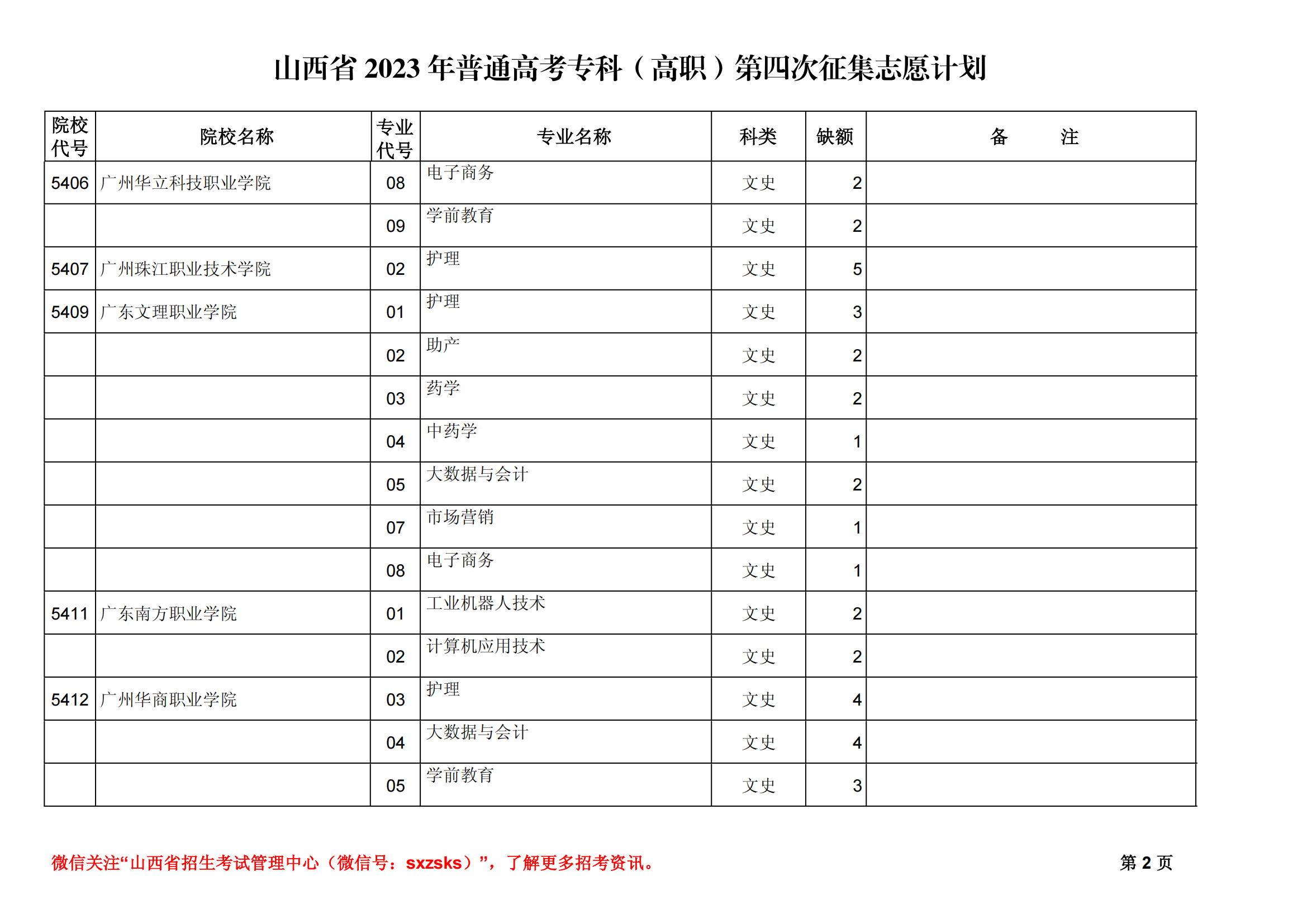 山西省 2023 年普通高考专科（高职）第四次征集志愿计划

| 院校代号 | 院校名称 | 专业代号 | 专业名称 | 科类 | 缺额 | 备　　注 |
|---|---|---|---|---|---|---|
| 5406 | 广州华立科技职业学院 | 08 | 电子商务 | 文史 | 2 | |
| | | 09 | 学前教育 | 文史 | 2 | |
| 5407 | 广州珠江职业技术学院 | 02 | 护理 | 文史 | 5 | |
| 5409 | 广东文理职业学院 | 01 | 护理 | 文史 | 3 | |
| | | 02 | 助产 | 文史 | 2 | |
| | | 03 | 药学 | 文史 | 2 | |
| | | 04 | 中药学 | 文史 | 1 | |
| | | 05 | 大数据与会计 | 文史 | 2 | |
| | | 07 | 市场营销 | 文史 | 1 | |
| | | 08 | 电子商务 | 文史 | 1 | |
| 5411 | 广东南方职业学院 | 01 | 工业机器人技术 | 文史 | 2 | |
| | | 02 | 计算机应用技术 | 文史 | 2 | |
| 5412 | 广州华商职业学院 | 03 | 护理 | 文史 | 4 | |
| | | 04 | 大数据与会计 | 文史 | 4 | |
| | | 05 | 学前教育 | 文史 | 3 | |

微信关注“山西省招生考试管理中心（微信号：sxzsks）”，了解更多招考资讯。

第 2 页